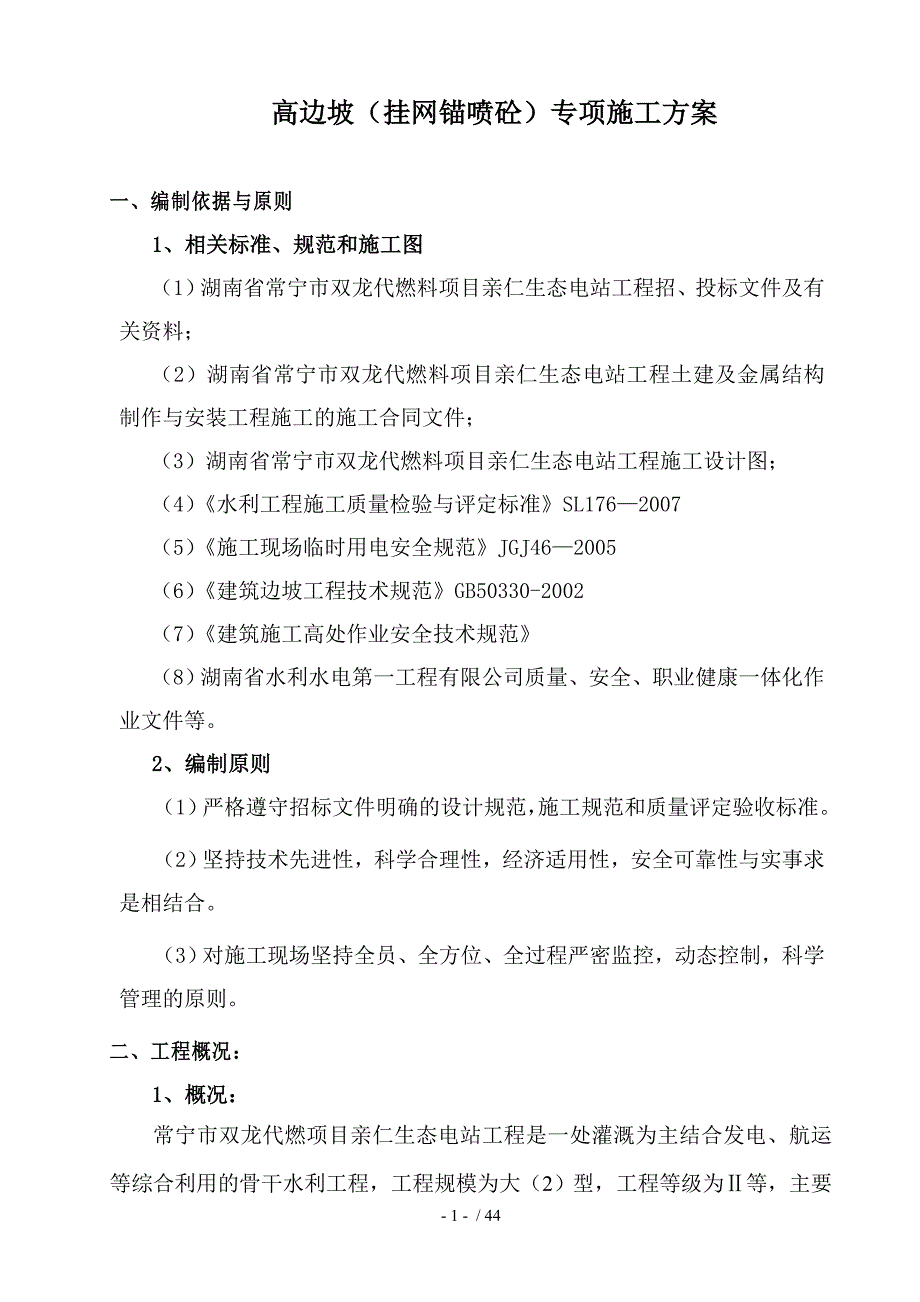 高边坡（挂网锚喷砼）专项施工方案

一、编制依据与原则

1、相关标准、规范和施工图

（1）湖南省常宁市双龙代燃料项目亲仁生态电站工程招、投标文件及有关资料；

（2）湖南省常宁市双龙代燃料项目亲仁生态电站工程土建及金属结构制作与安装工程施工的施工合同文件；

（3）湖南省常宁市双龙代燃料项目亲仁生态电站工程施工设计图；

（4）《水利工程施工质量检验与评定标准》SL176—2007

（5）《施工现场临时用电安全规范》JGJ46—2005

（6）《建筑边坡工程技术规范》GB50330-2002

（7）《建筑施工高处作业安全技术规范》

（8）湖南省水利水电第一工程有限公司质量、安全、职业健康一体化作业文件等。

2、编制原则

（1）严格遵守招标文件明确的设计规范，施工规范和质量评定验收标准。

（2）坚持技术先进性，科学合理性，经济适用性，安全可靠性与实事求是相结合。

（3）对施工现场坚持全员、全方位、全过程严密监控，动态控制，科学管理的原则。

二、工程概况：

1、概况：

常宁市双龙代燃项目亲仁生态电站工程是一处灌溉为主结合发电、航运等综合利用的骨干水利工程，工程规模为大（2）型，工程等级为Ⅱ等，主要

- 1 - / 44